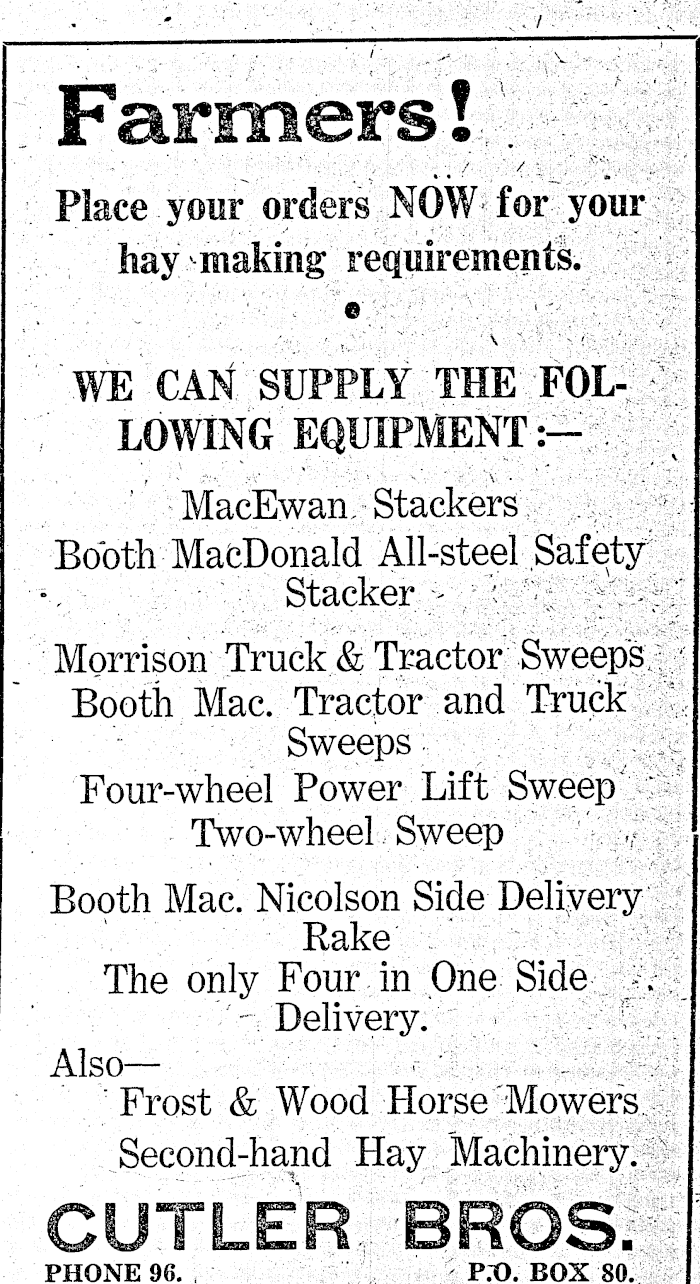 Farmers!

Place your orders NOW for your hay making requirements.

WE CAN SUPPLY THE FOLLOWING EQUIPMENT:—

MacEwan Stackers
Booth MacDonald All-steel Safety Stacker

Morrison Truck & Tractor Sweeps
Booth Mac. Tractor and Truck Sweeps
Four-wheel Power Lift Sweep
Two-wheel Sweep

Booth Mac. Nicolson Side Delivery Rake
The only Four in One Side Delivery.

Also—
Frost & Wood Horse Mowers
Second-hand Hay Machinery.

CUTLER BROS.

PHONE 96. P.O. BOX 80.